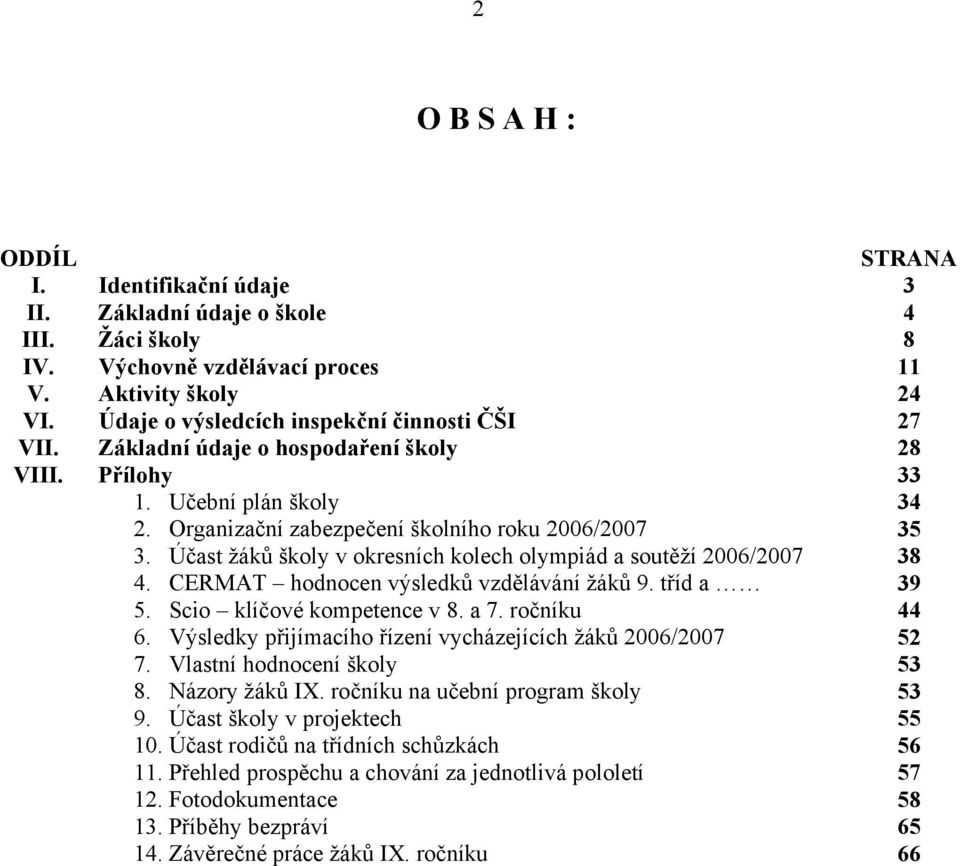 2

O B S A H :

| ODDÍL | | STRANA |
|---|---|---|
| I. | Identifikační údaje | 3 |
| II. | Základní údaje o škole | 4 |
| III. | Žáci školy | 8 |
| IV. | Výchovně vzdělávací proces | 11 |
| V. | Aktivity školy | 24 |
| VI. | Údaje o výsledcích inspekční činnosti ČŠI | 27 |
| VII. | Základní údaje o hospodaření školy | 28 |
| VIII. | Přílohy | 33 |
| | 1. Učební plán školy | 34 |
| | 2. Organizační zabezpečení školního roku 2006/2007 | 35 |
| | 3. Účast žáků školy v okresních kolech olympiád a soutěží 2006/2007 | 38 |
| | 4. CERMAT – hodnocen výsledků vzdělávání žáků 9. tříd a …… | 39 |
| | 5. Scio – klíčové kompetence v 8. a 7. ročníku | 44 |
| | 6. Výsledky přijímacího řízení vycházejících žáků 2006/2007 | 52 |
| | 7. Vlastní hodnocení školy | 53 |
| | 8. Názory žáků IX. ročníku na učební program školy | 53 |
| | 9. Účast školy v projektech | 55 |
| | 10. Účast rodičů na třídních schůzkách | 56 |
| | 11. Přehled prospěchu a chování za jednotlivá pololetí | 57 |
| | 12. Fotodokumentace | 58 |
| | 13. Příběhy bezpráví | 65 |
| | 14. Závěrečné práce žáků IX. ročníku | 66 |